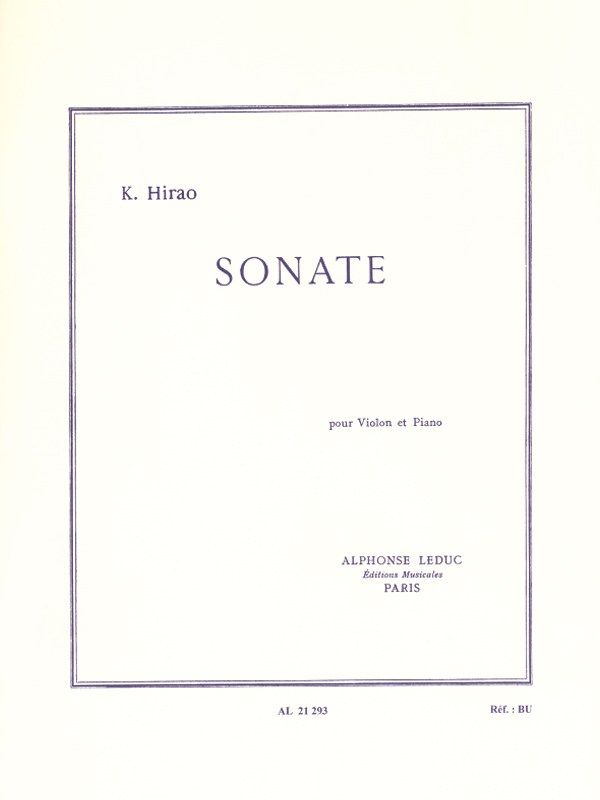 K. Hirao

SONATE

pour Violon et Piano

ALPHONSE LEDUC
Éditions Musicales
PARIS

AL 21 293

Réf. : BU